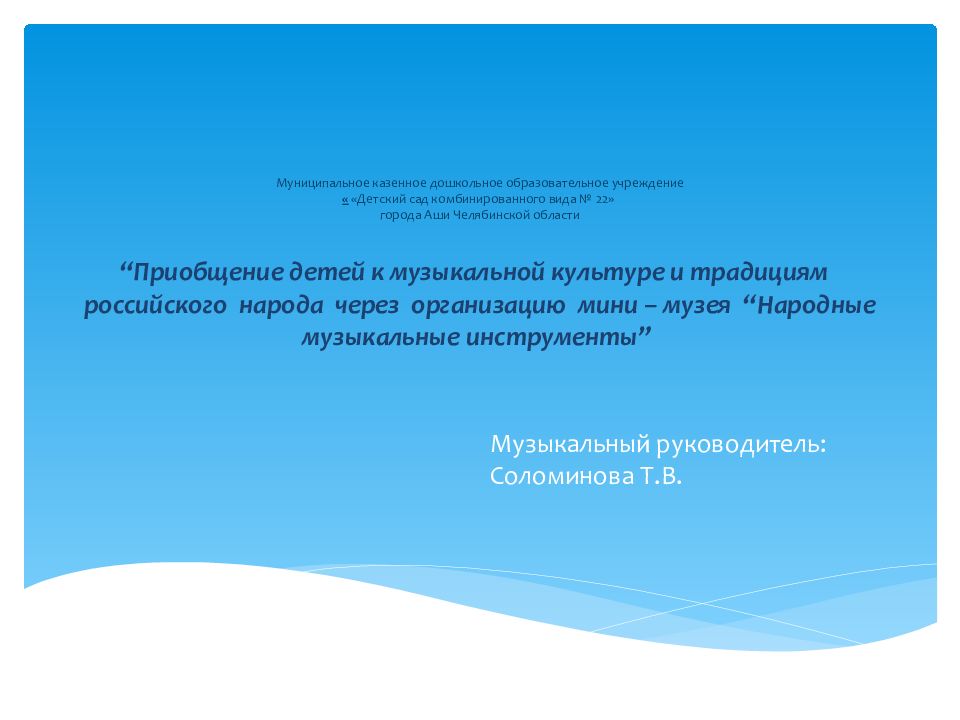 Муниципальное казенное дошкольное образовательное учреждение
« «Детский сад комбинированного вида № 22»
города Аши Челябинской области

“Приобщение детей к музыкальной культуре и традициям российского народа через организацию мини – музея “Народные музыкальные инструменты”

Музыкальный руководитель:
Соломинова Т.В.